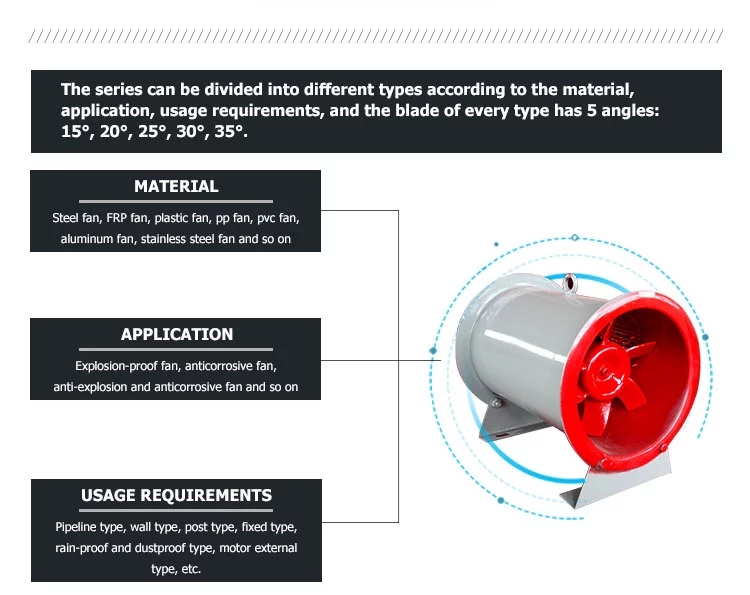 The series can be divided into different types according to the material, application, usage requirements, and the blade of every type has 5 angles: 15°, 20°, 25°, 30°, 35°.

MATERIAL

Steel fan, FRP fan, plastic fan, pp fan, pvc fan, aluminum fan, stainless steel fan and so on

APPLICATION

Explosion-proof fan, anticorrosive fan, anti-explosion and anticorrosive fan and so on

USAGE REQUIREMENTS

Pipeline type, wall type, post type, fixed type, rain-proof and dustproof type, motor external type, etc.